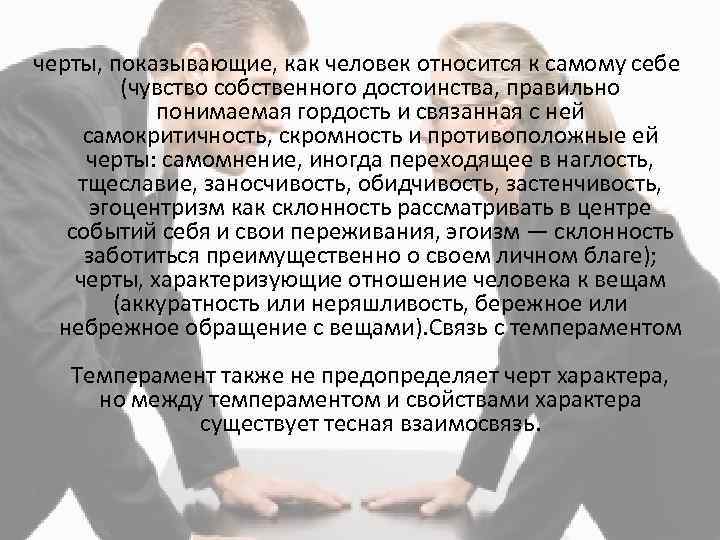 черты, показывающие, как человек относится к самому себе (чувство собственного достоинства, правильно понимаемая гордость и связанная с ней самокритичность, скромность и противоположные ей черты: самомнение, иногда переходящее в наглость, тщеславие, заносчивость, обидчивость, застенчивость, эгоцентризм как склонность рассматривать в центре событий себя и свои переживания, эгоизм — склонность заботиться преимущественно о своем личном благе); черты, характеризующие отношение человека к вещам (аккуратность или неряшливость, бережное или небрежное обращение с вещами).Связь с темпераментом

Темперамент также не предопределяет черт характера, но между темпераментом и свойствами характера существует тесная взаимосвязь.